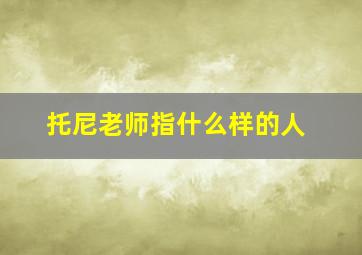 托尼老师指什么样的人